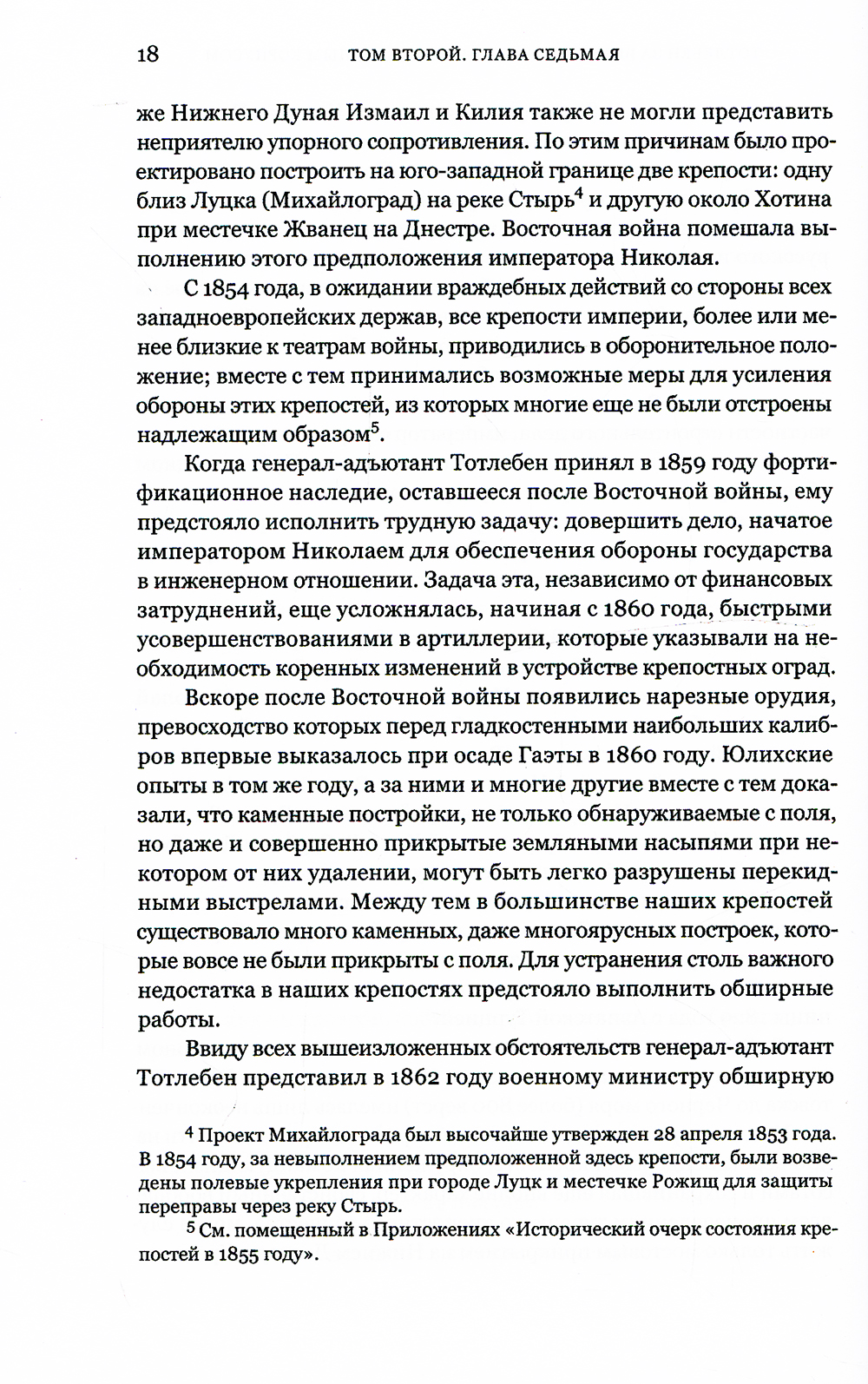 18 ТОМ ВТОРОЙ. ГЛАВА СЕДЬМАЯ

же Нижнего Дуная Измаил и Килия также не могли представить неприятелю упорного сопротивления. По этим причинам было проектировано построить на юго-западной границе две крепости: одну близ Луцка (Михайлоград) на реке Стырь$^4$ и другую около Хотина при местечке Жванец на Днестре. Восточная война помешала выполнению этого предположения императора Николая.

С 1854 года, в ожидании враждебных действий со стороны всех западноевропейских держав, все крепости империи, более или менее близкие к театрам войны, приводились в оборонительное положение; вместе с тем принимались возможные меры для усиления обороны этих крепостей, из которых многие еще не были отстроены надлежащим образом$^5$.

Когда генерал-адъютант Тотлебен принял в 1859 году фортификационное наследие, оставшееся после Восточной войны, ему предстояло исполнить трудную задачу: довершить дело, начатое императором Николаем для обеспечения обороны государства в инженерном отношении. Задача эта, независимо от финансовых затруднений, еще усложнялась, начиная с 1860 года, быстрыми усовершенствованиями в артиллерии, которые указывали на необходимость коренных изменений в устройстве крепостных оград.

Вскоре после Восточной войны появились нарезные орудия, превосходство которых перед гладкостенными наибольших калибров впервые выказалось при осаде Гаэты в 1860 году. Юлихские опыты в том же году, а за ними и многие другие вместе с тем доказали, что каменные постройки, не только обнаруживаемые с поля, но даже и совершенно прикрытые земляными насыпями при некотором от них удалении, могут быть легко разрушены перекидными выстрелами. Между тем в большинстве наших крепостей существовало много каменных, даже многоярусных построек, которые вовсе не были прикрыты с поля. Для устранения столь важного недостатка в наших крепостях предстояло выполнить обширные работы.

Ввиду всех вышеизложенных обстоятельств генерал-адъютант Тотлебен представил в 1862 году военному министру обширную

$^4$ Проект Михайлограда был высочайше утвержден 28 апреля 1853 года. В 1854 году, за невыполнением предположенной здесь крепости, были возведены полевые укрепления при городе Луцк и местечке Рожищ для защиты переправы через реку Стырь.

$^5$ См. помещенный в Приложениях «Исторический очерк состояния крепостей в 1855 году».